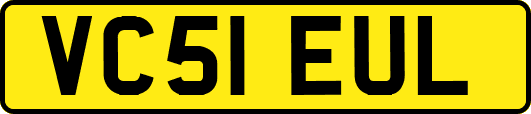 VC51 EUL